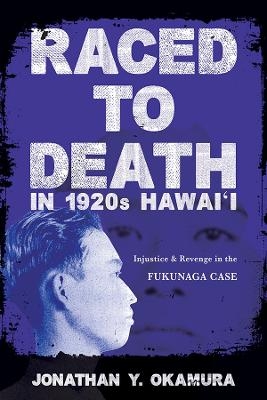 RACED TO DEATH IN 1920s HAWAI‘I

Injustice & Revenge in the FUKUNAGA CASE

JONATHAN Y. OKAMURA